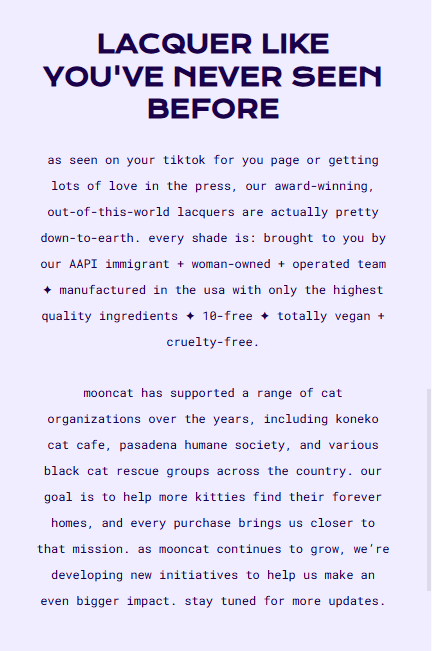 LACQUER LIKE YOU'VE NEVER SEEN BEFORE

as seen on your tiktok for you page or getting lots of love in the press, our award-winning, out-of-this-world lacquers are actually pretty down-to-earth. every shade is: brought to you by our AAPI immigrant + woman-owned + operated team ✦ manufactured in the usa with only the highest quality ingredients ✦ 10-free ✦ totally vegan + cruelty-free.

mooncat has supported a range of cat organizations over the years, including koneko cat cafe, pasadena humane society, and various black cat rescue groups across the country. our goal is to help more kitties find their forever homes, and every purchase brings us closer to that mission. as mooncat continues to grow, we're developing new initiatives to help us make an even bigger impact. stay tuned for more updates.